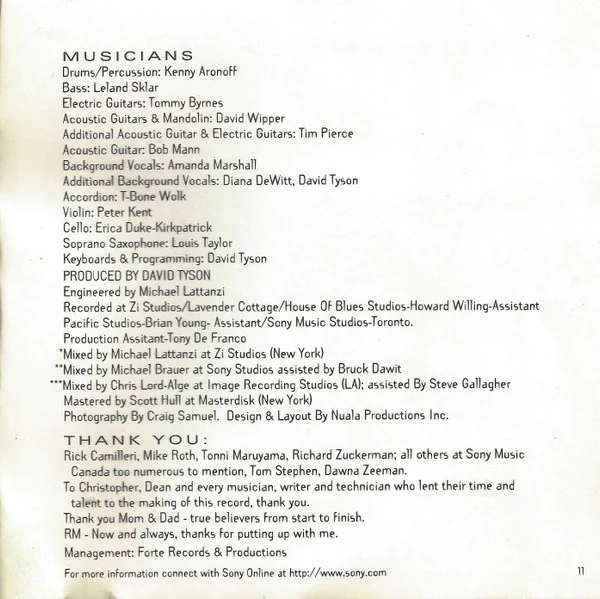 MUSICIANS
Drums/Percussion: Kenny Aronoff
Bass: Leland Sklar
Electric Guitars: Tommy Byrnes
Acoustic Guitars & Mandolin: David Wipper
Additional Acoustic Guitar & Electric Guitars: Tim Pierce
Acoustic Guitar: Bob Mann
Background Vocals: Amanda Marshall
Additional Background Vocals: Diana DeWitt, David Tyson
Accordion: T-Bone Wolk
Violin: Peter Kent
Cello: Erica Duke-Kirkpatrick
Soprano Saxophone: Louis Taylor
Keyboards & Programming: David Tyson
PRODUCED BY DAVID TYSON
Engineered by Michael Lattanzi
Recorded at Zi Studios/Lavender Cottage/House Of Blues Studios-Howard Willing-Assistant Pacific Studios-Brian Young- Assistant/Sony Music Studios-Toronto.
Production Assitant-Tony De Franco
*Mixed by Michael Lattanzi at Zi Studios (New York)
**Mixed by Michael Brauer at Sony Studios assisted by Bruck Dawit
***Mixed by Chris Lord-Alge at Image Recording Studios (LA); assisted By Steve Gallagher
Mastered by Scott Hull at Masterdisk (New York)
Photography By Craig Samuel. Design & Layout By Nuala Productions Inc.

THANK YOU:
Rick Camilleri, Mike Roth, Tonni Maruyama, Richard Zuckerman; all others at Sony Music Canada too numerous to mention, Tom Stephen, Dawna Zeeman.
To Christopher, Dean and every musician, writer and technician who lent their time and talent to the making of this record, thank you.
Thank you Mom & Dad - true believers from start to finish.
RM - Now and always, thanks for putting up with me.
Management: Forte Records & Productions

For more information connect with Sony Online at http://www.sony.com

11